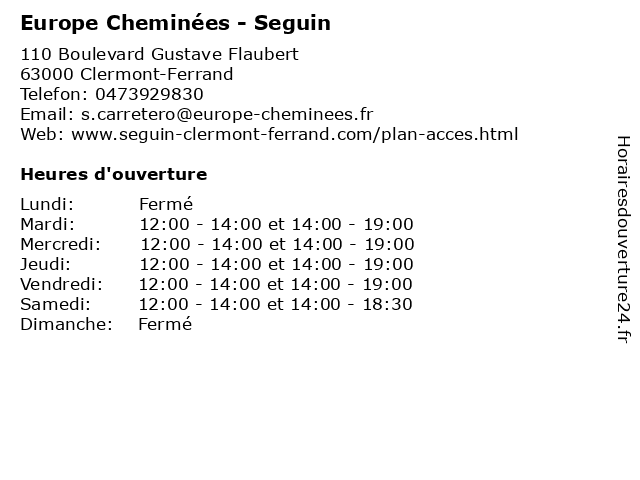 Europe Cheminées - Seguin

110 Boulevard Gustave Flaubert
63000 Clermont-Ferrand
Telefon: 0473929830
Email: s.carretero@europe-cheminees.fr
Web: www.seguin-clermont-ferrand.com/plan-acces.html

Heures d'ouverture

| | |
|---|---|
| Lundi: | Fermé |
| Mardi: | 12:00 - 14:00 et 14:00 - 19:00 |
| Mercredi: | 12:00 - 14:00 et 14:00 - 19:00 |
| Jeudi: | 12:00 - 14:00 et 14:00 - 19:00 |
| Vendredi: | 12:00 - 14:00 et 14:00 - 19:00 |
| Samedi: | 12:00 - 14:00 et 14:00 - 18:30 |
| Dimanche: | Fermé |

Horairesdouverture24.fr